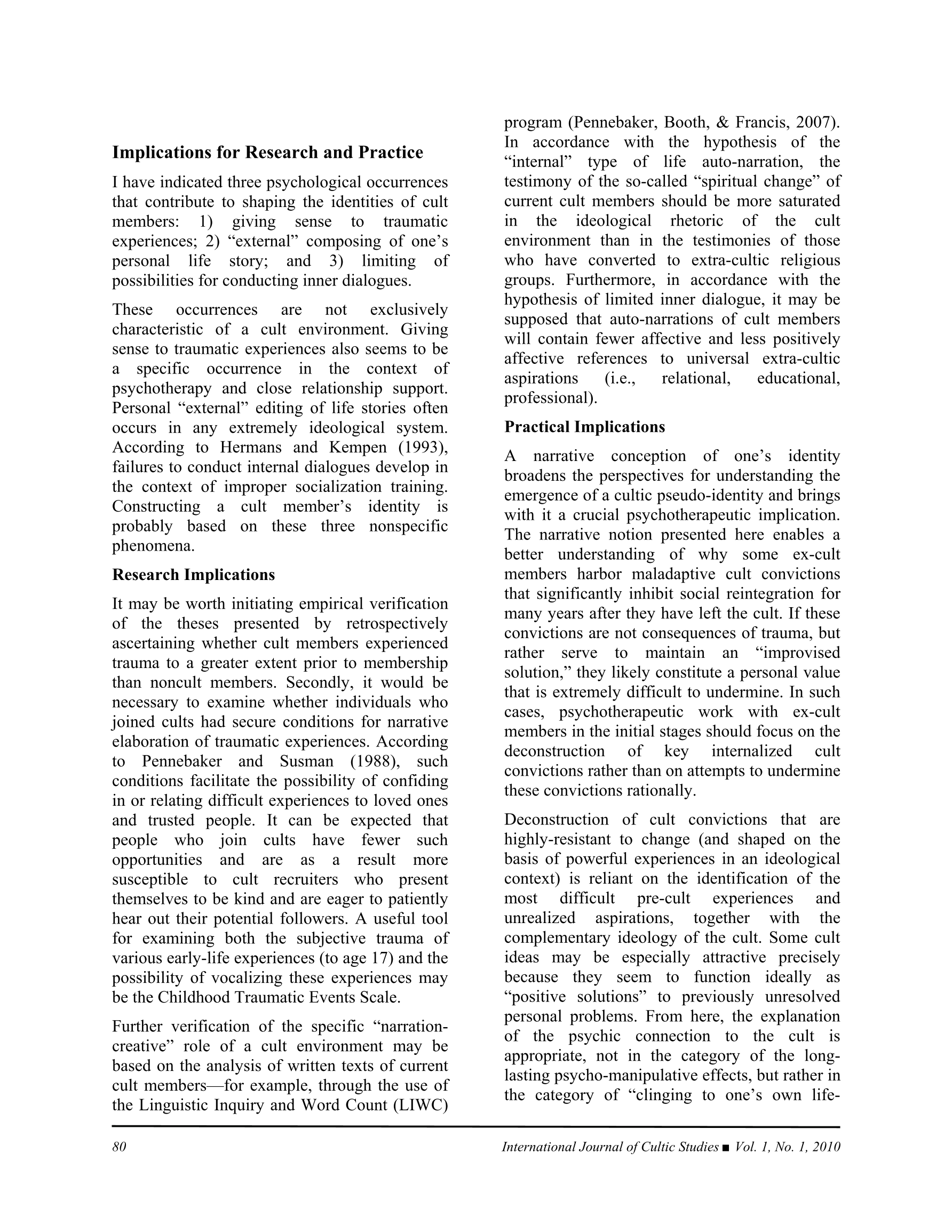 Implications for Research and Practice

I have indicated three psychological occurrences that contribute to shaping the identities of cult members: 1) giving sense to traumatic experiences; 2) “external” composing of one’s personal life story; and 3) limiting of possibilities for conducting inner dialogues.

These occurrences are not exclusively characteristic of a cult environment. Giving sense to traumatic experiences also seems to be a specific occurrence in the context of psychotherapy and close relationship support. Personal “external” editing of life stories often occurs in any extremely ideological system. According to Hermans and Kempen (1993), failures to conduct internal dialogues develop in the context of improper socialization training. Constructing a cult member’s identity is probably based on these three nonspecific phenomena.

Research Implications

It may be worth initiating empirical verification of the theses presented by retrospectively ascertaining whether cult members experienced trauma to a greater extent prior to membership than noncult members. Secondly, it would be necessary to examine whether individuals who joined cults had secure conditions for narrative elaboration of traumatic experiences. According to Pennebaker and Susman (1988), such conditions facilitate the possibility of confiding in or relating difficult experiences to loved ones and trusted people. It can be expected that people who join cults have fewer such opportunities and are as a result more susceptible to cult recruiters who present themselves to be kind and are eager to patiently hear out their potential followers. A useful tool for examining both the subjective trauma of various early-life experiences (to age 17) and the possibility of vocalizing these experiences may be the Childhood Traumatic Events Scale.

Further verification of the specific “narration-creative” role of a cult environment may be based on the analysis of written texts of current cult members—for example, through the use of the Linguistic Inquiry and Word Count (LIWC) program (Pennebaker, Booth, & Francis, 2007). In accordance with the hypothesis of the “internal” type of life auto-narration, the testimony of the so-called “spiritual change” of current cult members should be more saturated in the ideological rhetoric of the cult environment than in the testimonies of those who have converted to extra-cultic religious groups. Furthermore, in accordance with the hypothesis of limited inner dialogue, it may be supposed that auto-narrations of cult members will contain fewer affective and less positively affective references to universal extra-cultic aspirations (i.e., relational, educational, professional).

Practical Implications

A narrative conception of one’s identity broadens the perspectives for understanding the emergence of a cultic pseudo-identity and brings with it a crucial psychotherapeutic implication. The narrative notion presented here enables a better understanding of why some ex-cult members harbor maladaptive cult convictions that significantly inhibit social reintegration for many years after they have left the cult. If these convictions are not consequences of trauma, but rather serve to maintain an “improvised solution,” they likely constitute a personal value that is extremely difficult to undermine. In such cases, psychotherapeutic work with ex-cult members in the initial stages should focus on the deconstruction of key internalized cult convictions rather than on attempts to undermine these convictions rationally.

Deconstruction of cult convictions that are highly-resistant to change (and shaped on the basis of powerful experiences in an ideological context) is reliant on the identification of the most difficult pre-cult experiences and unrealized aspirations, together with the complementary ideology of the cult. Some cult ideas may be especially attractive precisely because they seem to function ideally as “positive solutions” to previously unresolved personal problems. From here, the explanation of the psychic connection to the cult is appropriate, not in the category of the long-lasting psycho-manipulative effects, but rather in the category of “clinging to one’s own life-

80 International Journal of Cultic Studies ■ Vol. 1, No. 1, 2010